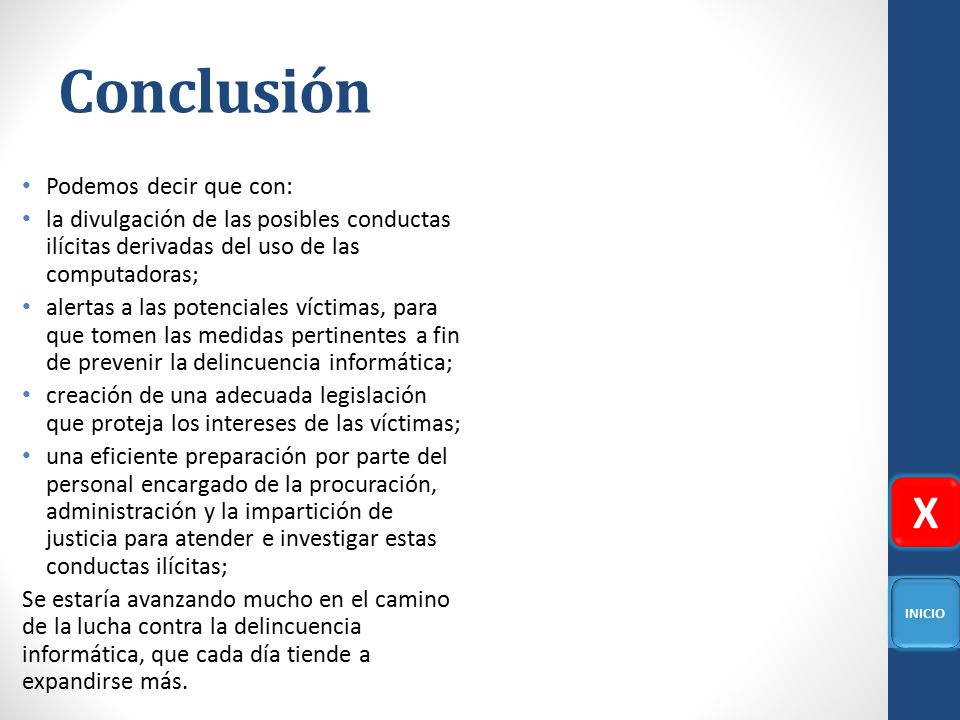 Conclusión

• Podemos decir que con:
• la divulgación de las posibles conductas ilícitas derivadas del uso de las computadoras;
• alertas a las potenciales víctimas, para que tomen las medidas pertinentes a fin de prevenir la delincuencia informática;
• creación de una adecuada legislación que proteja los intereses de las víctimas;
• una eficiente preparación por parte del personal encargado de la procuración, administración y la impartición de justicia para atender e investigar estas conductas ilícitas;

Se estaría avanzando mucho en el camino de la lucha contra la delincuencia informática, que cada día tiende a expandirse más.

X

INICIO